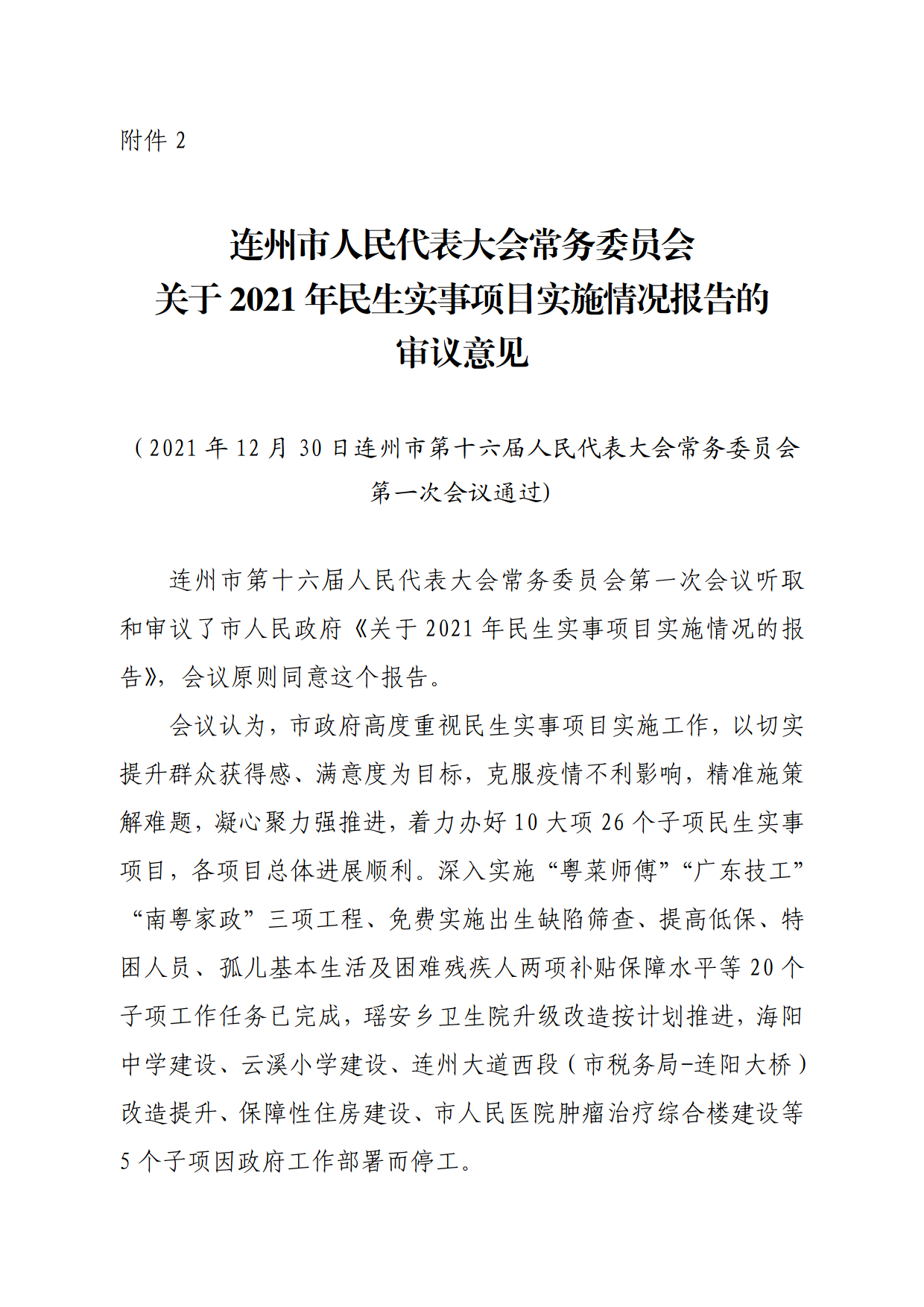 附件 2

连州市人民代表大会常务委员会
关于 2021 年民生实事项目实施情况报告的
审议意见

（2021 年 12 月 30 日连州市第十六届人民代表大会常务委员会第一次会议通过)

连州市第十六届人民代表大会常务委员会第一次会议听取和审议了市人民政府《关于 2021 年民生实事项目实施情况的报告》，会议原则同意这个报告。

会议认为，市政府高度重视民生实事项目实施工作，以切实提升群众获得感、满意度为目标，克服疫情不利影响，精准施策解难题，凝心聚力强推进，着力办好 10 大项 26 个子项民生实事项目，各项目总体进展顺利。深入实施“粤菜师傅”“广东技工”“南粤家政”三项工程、免费实施出生缺陷筛查、提高低保、特困人员、孤儿基本生活及困难残疾人两项补贴保障水平等 20 个子项工作任务已完成，瑶安乡卫生院升级改造按计划推进，海阳中学建设、云溪小学建设、连州大道西段（市税务局-连阳大桥）改造提升、保障性住房建设、市人民医院肿瘤治疗综合楼建设等 5 个子项因政府工作部署而停工。